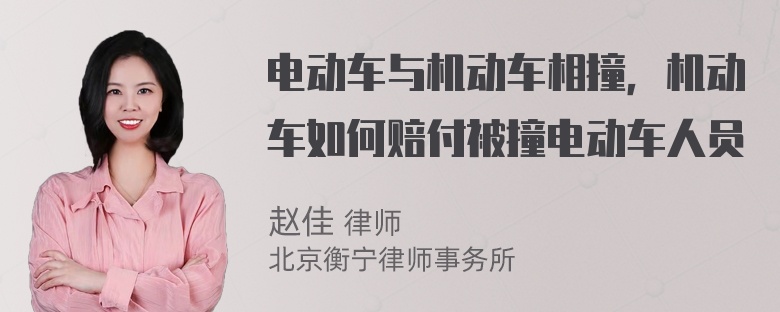 电动车与机动车相撞，机动车如何赔付被撞电动车人员

赵佳 律师
北京衡宁律师事务所